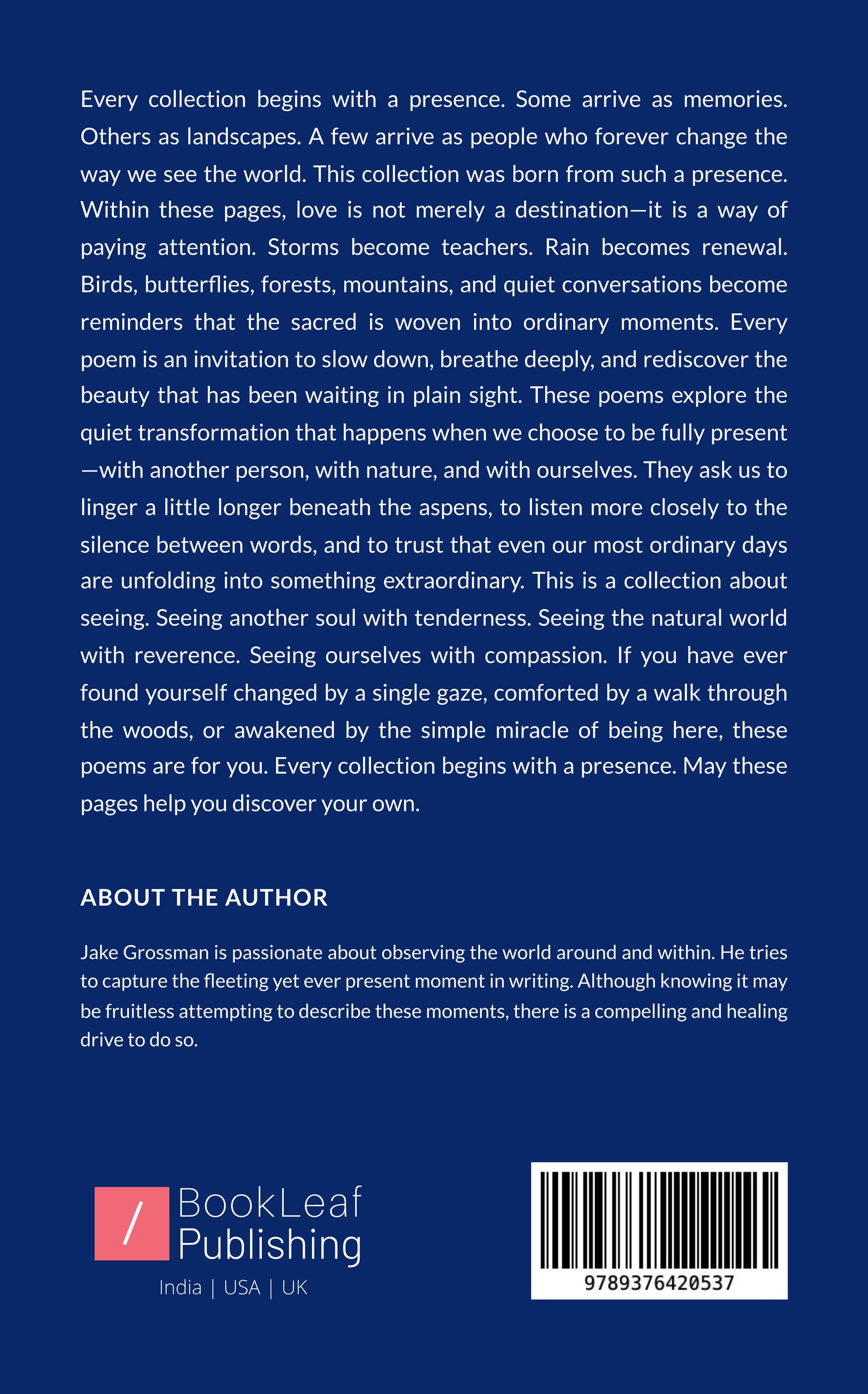 Every collection begins with a presence. Some arrive as memories. Others as landscapes. A few arrive as people who forever change the way we see the world. This collection was born from such a presence. Within these pages, love is not merely a destination—it is a way of paying attention. Storms become teachers. Rain becomes renewal. Birds, butterflies, forests, mountains, and quiet conversations become reminders that the sacred is woven into ordinary moments. Every poem is an invitation to slow down, breathe deeply, and rediscover the beauty that has been waiting in plain sight. These poems explore the quiet transformation that happens when we choose to be fully present —with another person, with nature, and with ourselves. They ask us to linger a little longer beneath the aspens, to listen more closely to the silence between words, and to trust that even our most ordinary days are unfolding into something extraordinary. This is a collection about seeing. Seeing another soul with tenderness. Seeing the natural world with reverence. Seeing ourselves with compassion. If you have ever found yourself changed by a single gaze, comforted by a walk through the woods, or awakened by the simple miracle of being here, these poems are for you. Every collection begins with a presence. May these pages help you discover your own.

ABOUT THE AUTHOR

Jake Grossman is passionate about observing the world around and within. He tries to capture the fleeting yet ever present moment in writing. Although knowing it may be fruitless attempting to describe these moments, there is a compelling and healing drive to do so.

/ BookLeaf Publishing
India | USA | UK

9789376420537